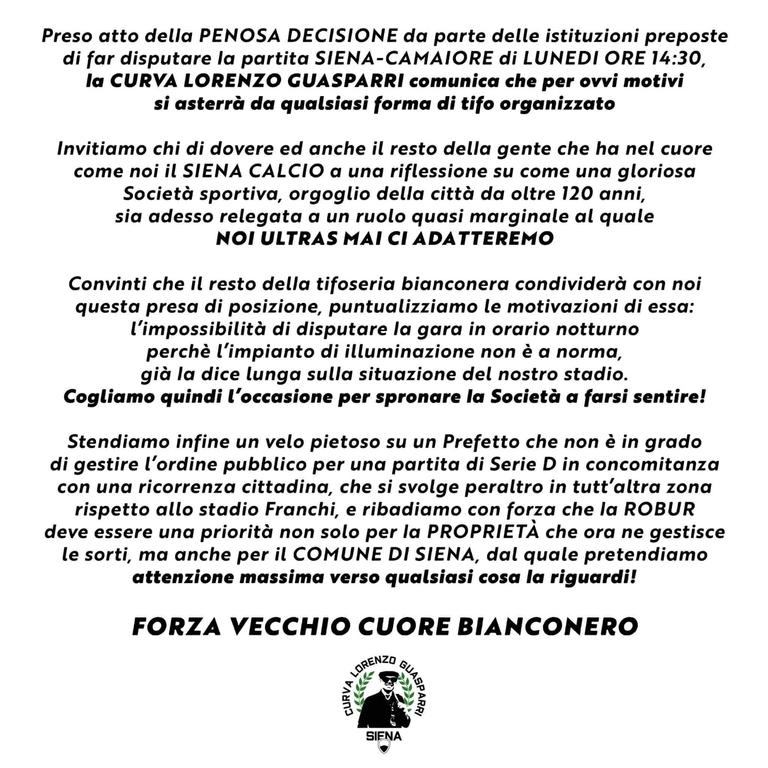 Preso atto della PENOSA DECISIONE da parte delle istituzioni preposte di far disputare la partita SIENA-CAMAIORE di LUNEDI ORE 14:30, la CURVA LORENZO GUASPARRI comunica che per ovvi motivi si asterrà da qualsiasi forma di tifo organizzato

Invitiamo chi di dovere ed anche il resto della gente che ha nel cuore come noi il SIENA CALCIO a una riflessione su come una gloriosa Società sportiva, orgoglio della città da oltre 120 anni, sia adesso relegata a un ruolo quasi marginale al quale NOI ULTRAS MAI CI ADATTEREMO

Convinti che il resto della tifoseria bianconera condividerà con noi questa presa di posizione, puntualizziamo le motivazioni di essa: l'impossibilità di disputare la gara in orario notturno perchè l'impianto di illuminazione non è a norma, già la dice lunga sulla situazione del nostro stadio. Cogliamo quindi l'occasione per spronare la Società a farsi sentire!

Stendiamo infine un velo pietoso su un Prefetto che non è in grado di gestire l'ordine pubblico per una partita di Serie D in concomitanza con una ricorrenza cittadina, che si svolge peraltro in tutt'altra zona rispetto allo stadio Franchi, e ribadiamo con forza che la ROBUR deve essere una priorità non solo per la PROPRIETÀ che ora ne gestisce le sorti, ma anche per il COMUNE DI SIENA, dal quale pretendiamo attenzione massima verso qualsiasi cosa la riguardi!

FORZA VECCHIO CUORE BIANCONERO

CURVA LORENZO GUASPARRI
SIENA